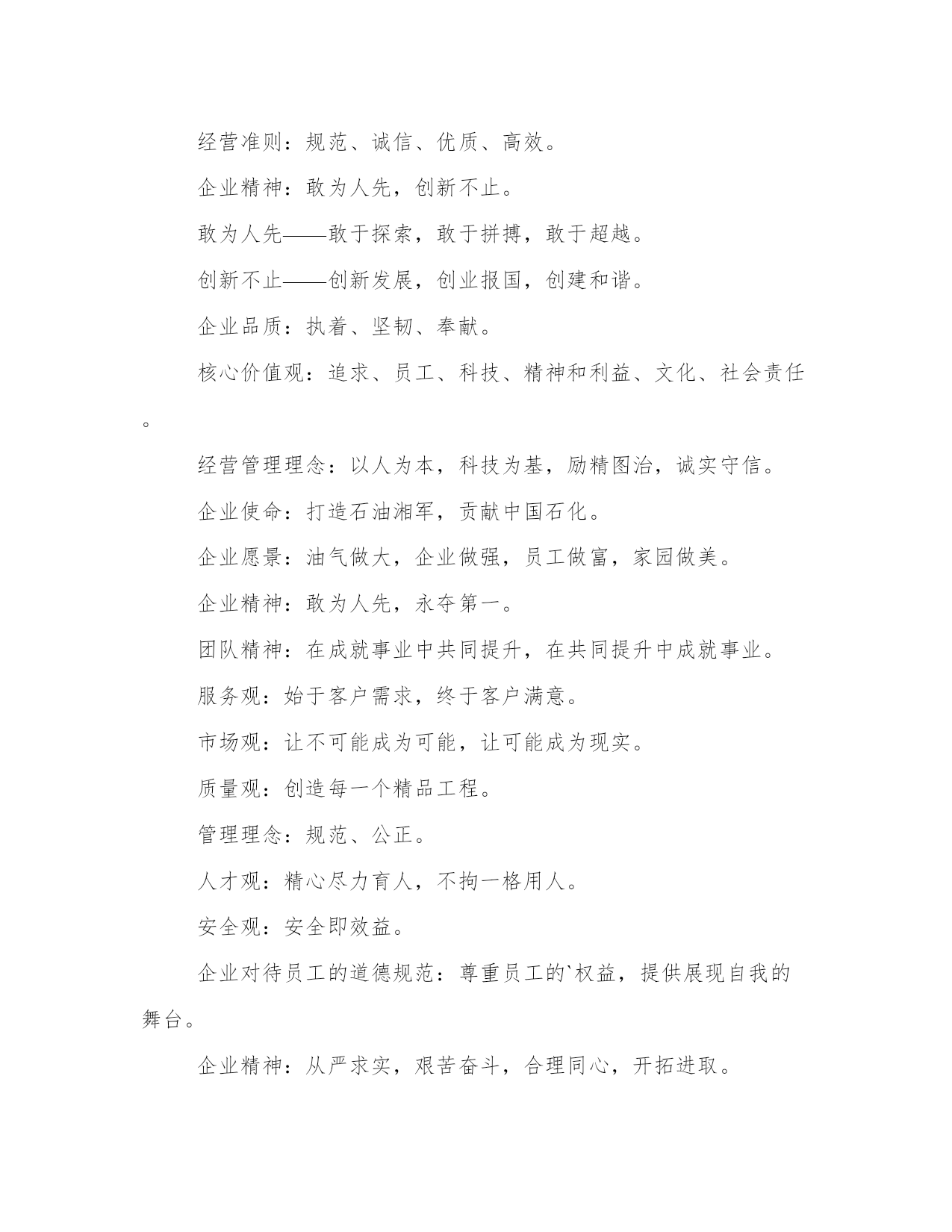 经营准则：规范、诚信、优质、高效。

企业精神：敢为人先，创新不止。

敢为人先——敢于探索，敢于拼搏，敢于超越。

创新不止——创新发展，创业报国，创建和谐。

企业品质：执着、坚韧、奉献。

核心价值观：追求、员工、科技、精神和利益、文化、社会责任。

经营管理理念：以人为本，科技为基，励精图治，诚实守信。

企业使命：打造石油湘军，贡献中国石化。

企业愿景：油气做大，企业做强，员工做富，家园做美。

企业精神：敢为人先，永夺第一。

团队精神：在成就事业中共同提升，在共同提升中成就事业。

服务观：始于客户需求，终于客户满意。

市场观：让不可能成为可能，让可能成为现实。

质量观：创造每一个精品工程。

管理理念：规范、公正。

人才观：精心尽力育人，不拘一格用人。

安全观：安全即效益。

企业对待员工的道德规范：尊重员工的`权益，提供展现自我的舞台。

企业精神：从严求实，艰苦奋斗，合理同心，开拓进取。